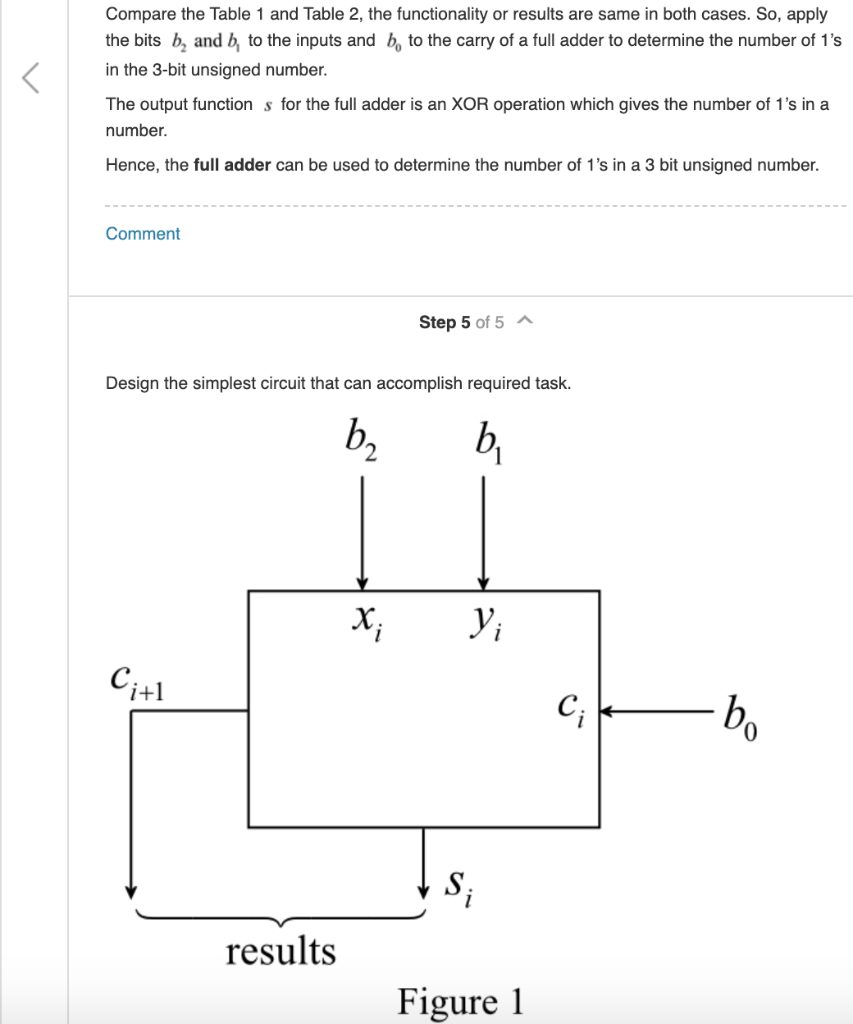 Compare the Table 1 and Table 2, the functionality or results are same in both cases. So, apply the bits $b_2$ and $b_1$ to the inputs and $b_0$ to the carry of a full adder to determine the number of 1's in the 3-bit unsigned number.

The output function $s$ for the full adder is an XOR operation which gives the number of 1's in a number.

Hence, the **full adder** can be used to determine the number of 1's in a 3 bit unsigned number.

Comment

Step 5 of 5

Design the simplest circuit that can accomplish required task.

$b_2$ $b_1$

$x_i$ $y_i$

$c_{i+1}$

$c_i$ $b_0$

$s_i$

results

Figure 1